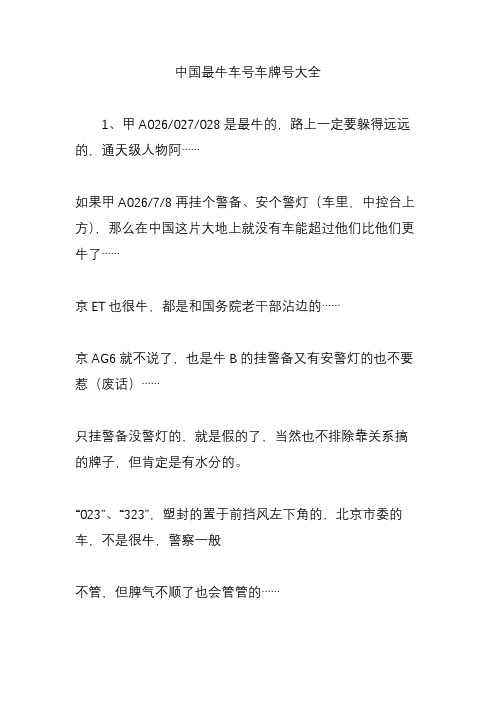 中国最牛车号车牌号大全

1、甲 A026/027/028 是最牛的，路上一定要躲得远远的，通天级人物阿……

如果甲 A026/7/8 再挂个警备、安个警灯（车里、中控台上方），那么在中国这片大地上就没有车能超过他们比他们更牛了……

京 ET 也很牛，都是和国务院老干部沾边的……

京 AG6 就不说了，也是牛 B 的挂警备又有安警灯的也不要惹（废话）……

只挂警备没警灯的，就是假的了，当然也不排除靠关系搞的牌子，但肯定是有水分的。

“023”、“323”，塑封的置于前挡风左下角的，北京市委的车，不是很牛，警察一般

不管，但脾气不顺了也会管管的……